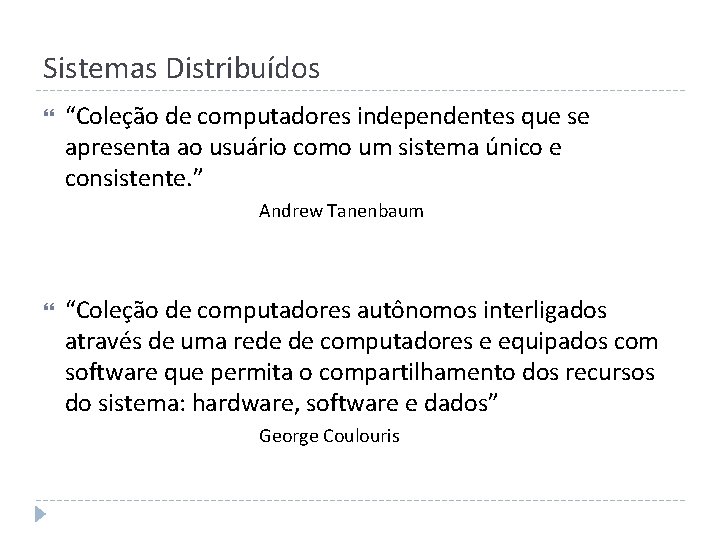 Sistemas Distribuídos

“Coleção de computadores independentes que se apresenta ao usuário como um sistema único e consistente.”

Andrew Tanenbaum

“Coleção de computadores autônomos interligados através de uma rede de computadores e equipados com software que permita o compartilhamento dos recursos do sistema: hardware, software e dados”

George Coulouris